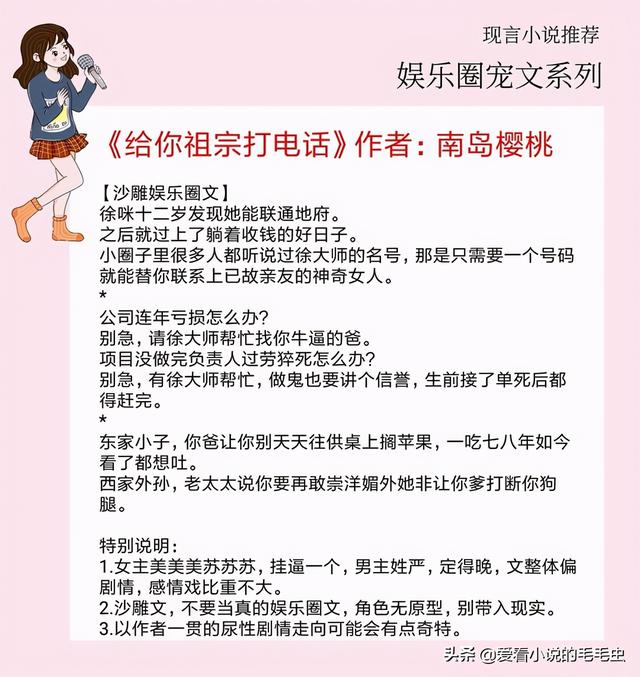 现言小说推荐

娱乐圈宠文系列

《给你祖宗打电话》作者：南岛樱桃

【沙雕娱乐圈文】
徐咪十二岁发现她能联通地府。
之后就过上了躺着收钱的好日子。
小圈子里很多人都听说过徐大师的名号，那是只需要一个号码就能替你联系上已故亲友的神奇女人。
*
公司连年亏损怎么办？
别急，请徐大师帮忙找你牛逼的爸。
项目没做完负责人过劳猝死怎么办？
别急，有徐大师帮忙，做鬼也要讲个信誉，生前接了单死后都得赶完。
*
东家小子，你爸让你别天天往供桌上搁苹果，一吃七八年如今看了都想吐。
西家外孙，老太太说你要再敢崇洋媚外她非让你爹打断你狗腿。

特别说明：
1.女主美美美苏苏苏，挂逼一个，男主姓严，定得晚，文整体偏剧情，感情戏比重不大。
2.沙雕文，不要当真的娱乐圈文，角色无原型，别带入现实。
3.以作者一贯的尿性剧情走向可能会有点奇特。

头条 @爱看小说的毛毛虫